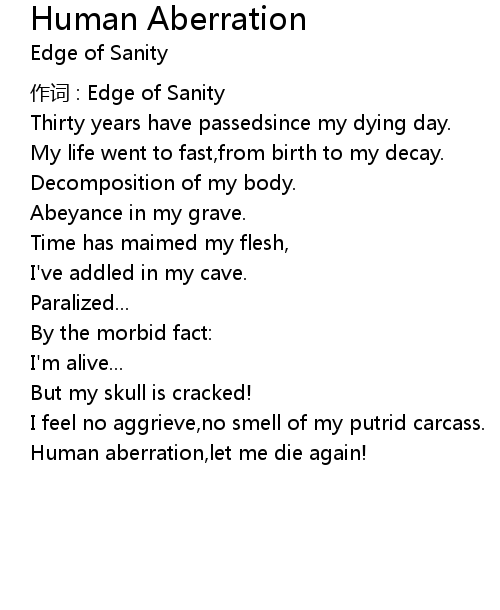 Human Aberration
Edge of Sanity

作词 : Edge of Sanity
Thirty years have passedsince my dying day.
My life went to fast,from birth to my decay.
Decomposition of my body.
Abeyance in my grave.
Time has maimed my flesh,
I've addled in my cave.
Paralized...
By the morbid fact:
I'm alive...
But my skull is cracked!
I feel no aggrieve,no smell of my putrid carcass.
Human aberration,let me die again!